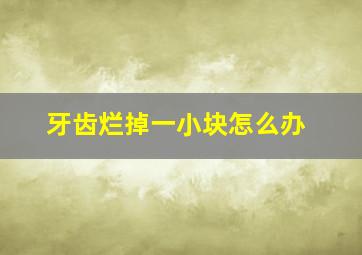 牙齿烂掉一小块怎么办